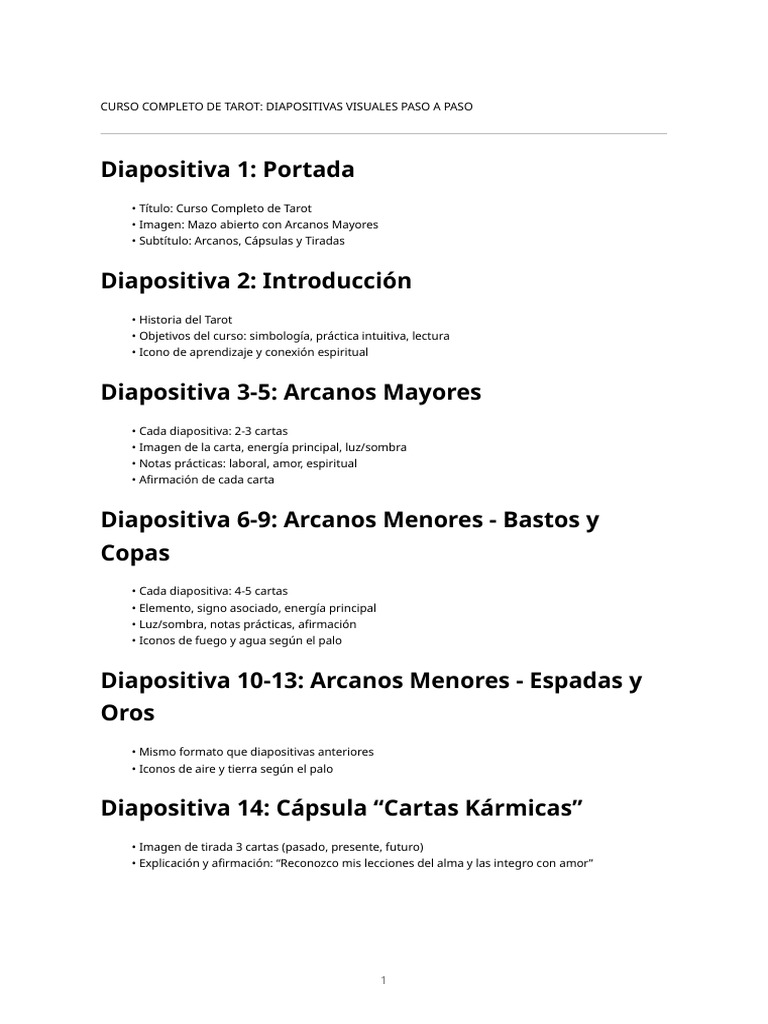 CURSO COMPLETO DE TAROT: DIAPOSITIVAS VISUALES PASO A PASO

Diapositiva 1: Portada

• Título: Curso Completo de Tarot
• Imagen: Mazo abierto con Arcanos Mayores
• Subtítulo: Arcanos, Cápsulas y Tiradas

Diapositiva 2: Introducción

• Historia del Tarot
• Objetivos del curso: simbología, práctica intuitiva, lectura
• Icono de aprendizaje y conexión espiritual

Diapositiva 3-5: Arcanos Mayores

• Cada diapositiva: 2-3 cartas
• Imagen de la carta, energía principal, luz/sombra
• Notas prácticas: laboral, amor, espiritual
• Afirmación de cada carta

Diapositiva 6-9: Arcanos Menores - Bastos y Copas

• Cada diapositiva: 4-5 cartas
• Elemento, signo asociado, energía principal
• Luz/sombra, notas prácticas, afirmación
• Iconos de fuego y agua según el palo

Diapositiva 10-13: Arcanos Menores - Espadas y Oros

• Mismo formato que diapositivas anteriores
• Iconos de aire y tierra según el palo

Diapositiva 14: Cápsula “Cartas Kármicas”

• Imagen de tirada 3 cartas (pasado, presente, futuro)
• Explicación y afirmación: “Reconozco mis lecciones del alma y las integro con amor”

1